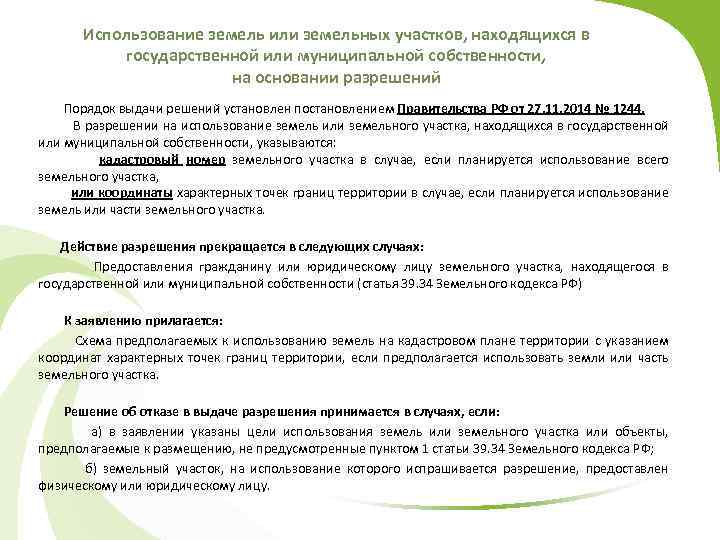 Использование земель или земельных участков, находящихся в государственной или муниципальной собственности, на основании разрешений

Порядок выдачи решений установлен постановлением Правительства РФ от 27.11.2014 № 1244.

В разрешении на использование земель или земельного участка, находящихся в государственной или муниципальной собственности, указываются:

кадастровый номер земельного участка в случае, если планируется использование всего земельного участка,

или координаты характерных точек границ территории в случае, если планируется использование земель или части земельного участка.

Действие разрешения прекращается в следующих случаях:

Предоставления гражданину или юридическому лицу земельного участка, находящегося в государственной или муниципальной собственности (статья 39.34 Земельного кодекса РФ)

К заявлению прилагается:

Схема предполагаемых к использованию земель на кадастровом плане территории с указанием координат характерных точек границ территории, если предполагается использовать земли или часть земельного участка.

Решение об отказе в выдаче разрешения принимается в случаях, если:

а) в заявлении указаны цели использования земель или земельного участка или объекты, предполагаемые к размещению, не предусмотренные пунктом 1 статьи 39.34 Земельного кодекса РФ;

б) земельный участок, на использование которого испрашивается разрешение, предоставлен физическому или юридическому лицу.